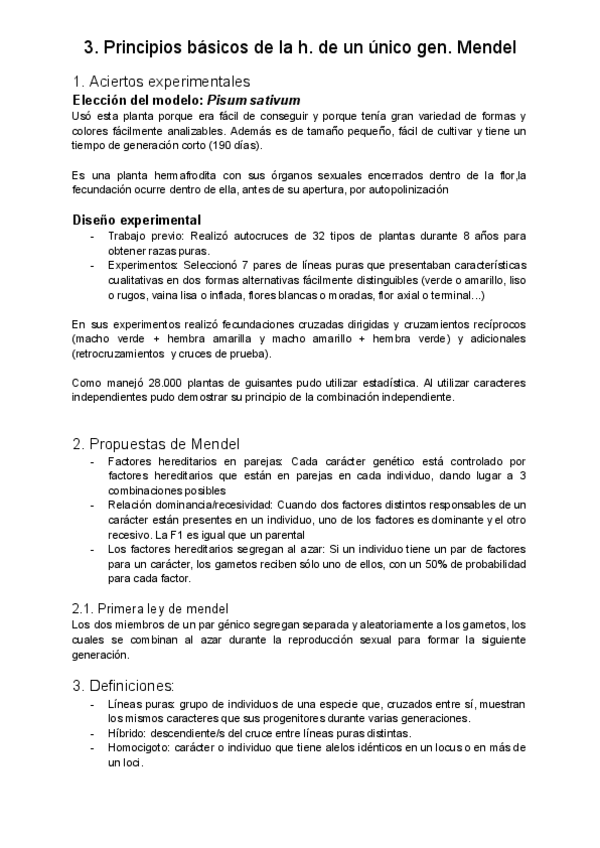 3. Principios básicos de la h. de un único gen. Mendel

1. Aciertos experimentales

Elección del modelo: Pisum sativum

Usó esta planta porque era fácil de conseguir y porque tenía gran variedad de formas y colores fácilmente analizables. Además es de tamaño pequeño, fácil de cultivar y tiene un tiempo de generación corto (190 días).

Es una planta hermafrodita con sus órganos sexuales encerrados dentro de la flor,la fecundación ocurre dentro de ella, antes de su apertura, por autopolinización

Diseño experimental

- Trabajo previo: Realizó autocruces de 32 tipos de plantas durante 8 años para obtener razas puras.
- Experimentos: Seleccionó 7 pares de líneas puras que presentaban características cualitativas en dos formas alternativas fácilmente distinguibles (verde o amarillo, liso o rugos, vaina lisa o inflada, flores blancas o moradas, flor axial o terminal...)

En sus experimentos realizó fecundaciones cruzadas dirigidas y cruzamientos recíprocos (macho verde + hembra amarilla y macho amarillo + hembra verde) y adicionales (retrocruzamientos y cruces de prueba).

Como manejó 28.000 plantas de guisantes pudo utilizar estadística. Al utilizar caracteres independientes pudo demostrar su principio de la combinación independiente.

2. Propuestas de Mendel

- Factores hereditarios en parejas: Cada carácter genético está controlado por factores hereditarios que están en parejas en cada individuo, dando lugar a 3 combinaciones posibles
- Relación dominancia/recesividad: Cuando dos factores distintos responsables de un carácter están presentes en un individuo, uno de los factores es dominante y el otro recesivo. La F1 es igual que un parental
- Los factores hereditarios segregan al azar: Si un individuo tiene un par de factores para un carácter, los gametos reciben sólo uno de ellos, con un 50% de probabilidad para cada factor.

2.1. Primera ley de mendel

Los dos miembros de un par génico segregan separada y aleatoriamente a los gametos, los cuales se combinan al azar durante la reproducción sexual para formar la siguiente generación.

3. Definiciones:

- Líneas puras: grupo de individuos de una especie que, cruzados entre sí, muestran los mismos caracteres que sus progenitores durante varias generaciones.
- Híbrido: descendiente/s del cruce entre líneas puras distintas.
- Homocigoto: carácter o individuo que tiene alelos idénticos en un locus o en más de un loci.